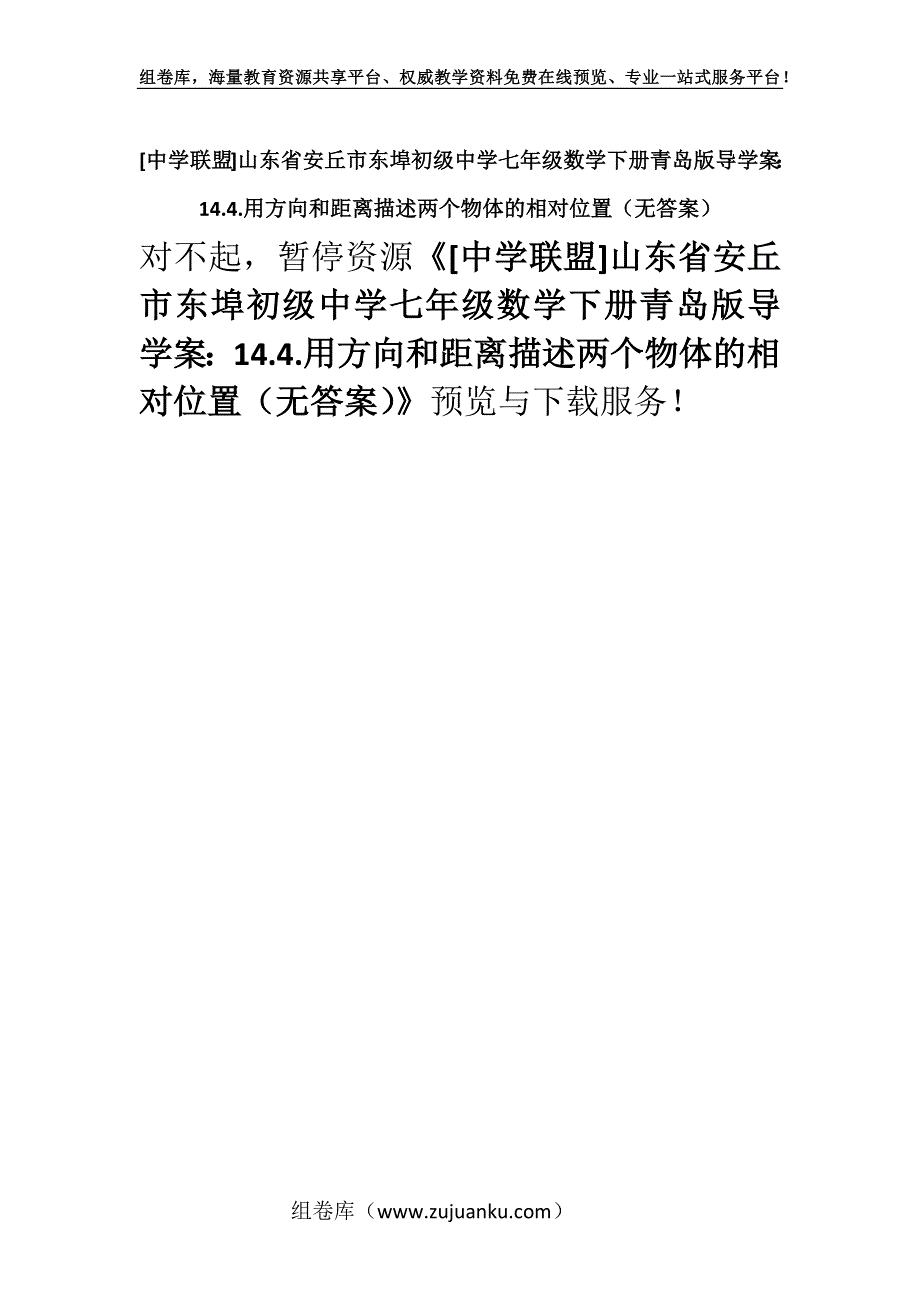 组卷库，海量教育资源共享平台、权威教学资料免费在线预览、专业一站式服务平台！

[中学联盟]山东省安丘市东埠初级中学七年级数学下册青岛版导学案：14.4.用方向和距离描述两个物体的相对位置（无答案）

对不起，暂停资源《[中学联盟]山东省安丘市东埠初级中学七年级数学下册青岛版导学案：14.4.用方向和距离描述两个物体的相对位置（无答案）》预览与下载服务！

组卷库（www.zujuanku.com）